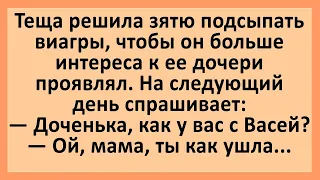 Теща решила зятю подсыпать виагры, чтобы он больше интереса к ее дочери проявлял. На следующий день спрашивает:
— Доченька, как у вас с Васей?
— Ой, мама, ты как ушла...